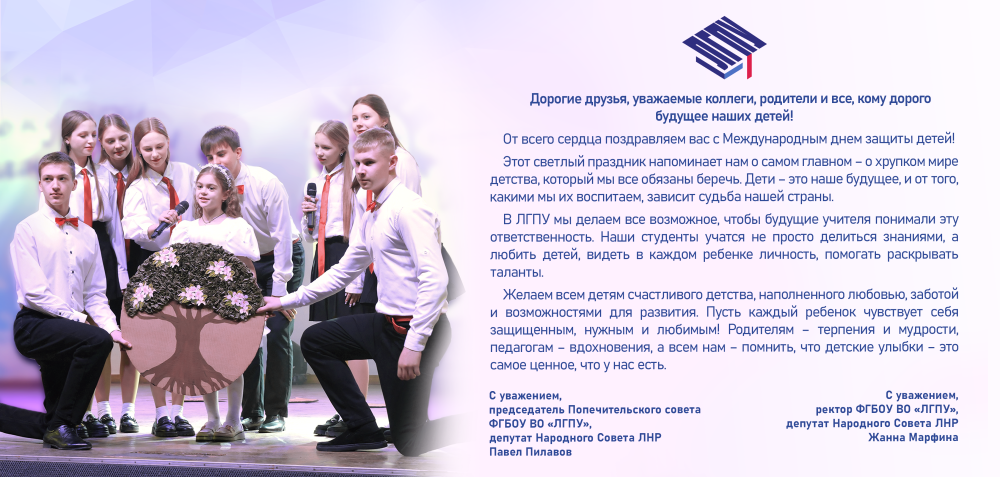 Дорогие друзья, уважаемые коллеги, родители и все, кому дорого будущее наших детей!

От всего сердца поздравляем вас с Международным днем защиты детей!

Этот светлый праздник напоминает нам о самом главном – о хрупком мире детства, который мы все обязаны беречь. Дети – это наше будущее, и от того, какими мы их воспитаем, зависит судьба нашей страны.

В ЛГПУ мы делаем все возможное, чтобы будущие учителя понимали эту ответственность. Наши студенты учатся не просто делиться знаниями, а любить детей, видеть в каждом ребенке личность, помогать раскрывать таланты.

Желаем всем детям счастливого детства, наполненного любовью, заботой и возможностями для развития. Пусть каждый ребенок чувствует себя защищенным, нужным и любимым! Родителям – терпения и мудрости, педагогам – вдохновения, а всем нам – помнить, что детские улыбки – это самое ценное, что у нас есть.

С уважением,
председатель Попечительского совета
ФГБОУ ВО «ЛГПУ»,
депутат Народного Совета ЛНР
Павел Пилавов

С уважением,
ректор ФГБОУ ВО «ЛГПУ»,
депутат Народного Совета ЛНР
Жанна Марфина